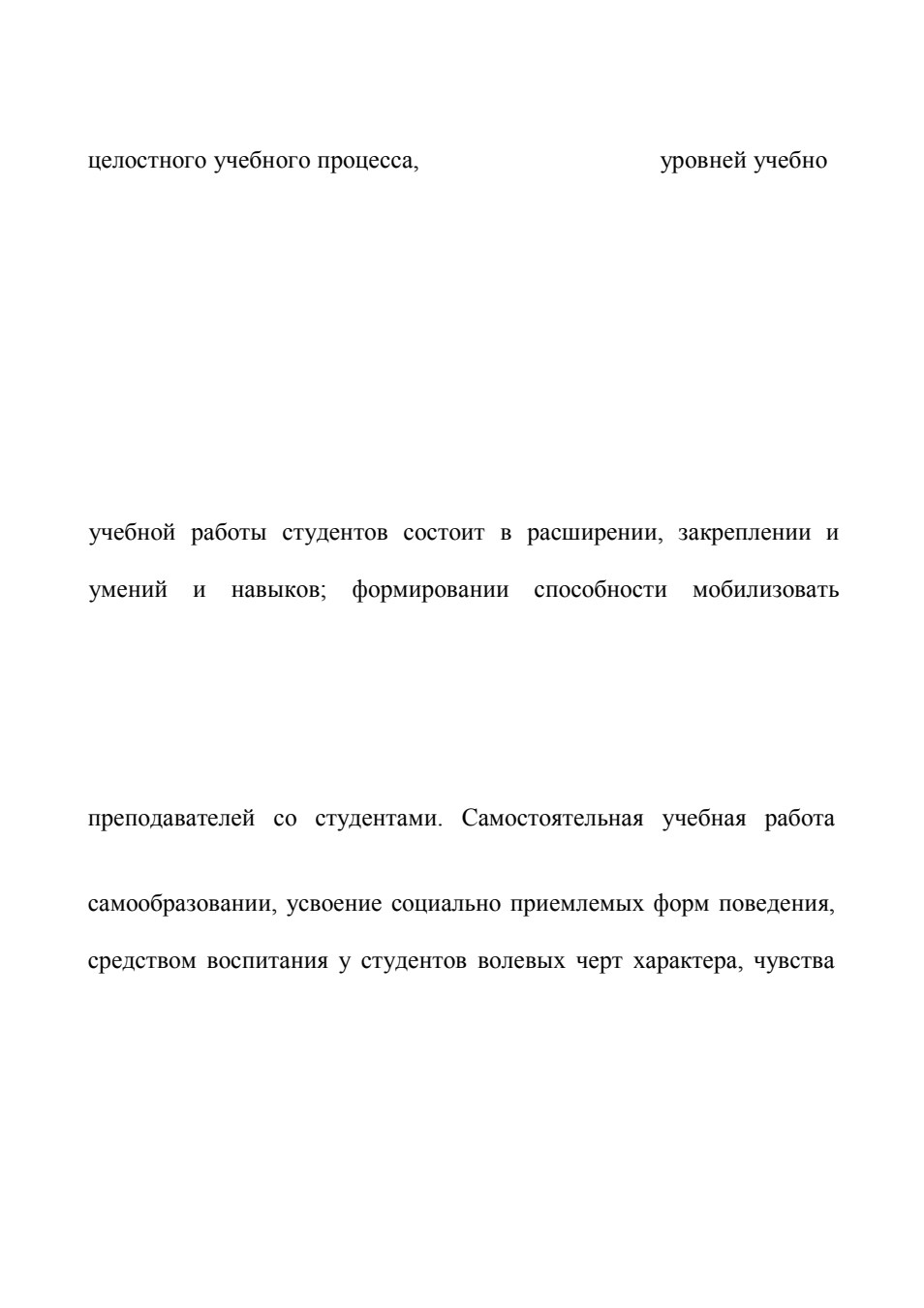 целостного учебного процесса, уровней учебно

учебной работы студентов состоит в расширении, закреплении и

умений и навыков; формировании способности мобилизовать

преподавателей со студентами. Самостоятельная учебная работа

самообразовании, усвоение социально приемлемых форм поведения,

средством воспитания у студентов волевых черт характера, чувства